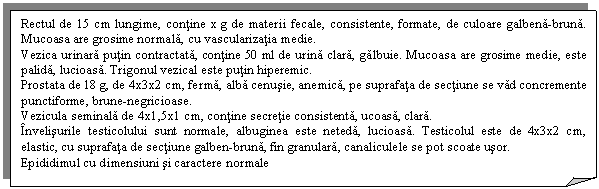 Rectul de 15 cm lungime, conţine x g de materii fecale, consistente, formate, de culoare galbenă-brună. Mucoasa are grosime normală, cu vascularizaţia medie.
Vezica urinară puţin contractată, conţine 50 ml de urină clară, gălbuie. Mucoasa are grosime medie, este palidă, lucioasă. Trigonul vezical este puţin hiperemic.
Prostata de 18 g, de 4x3x2 cm, fermă, albă cenuşie, anemică, pe suprafaţa de secţiune se văd concremente punctiforme, brune-negricioase.
Vezicula seminală de 4x1,5x1 cm, conţine secreţie consistentă, ucoasă, clară.
Învelişurile testicolului sunt normale, albuginea este netedă, lucioasă. Testicolul este de 4x3x2 cm, elastic, cu suprafaţa de secţiune galben-brună, fin granulară, canaliculele se pot scoate uşor.
Epididimul cu dimensiuni şi caractere normale